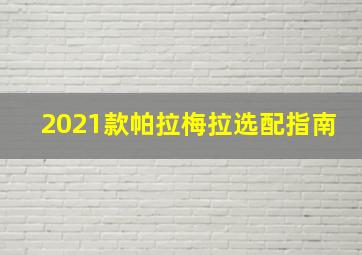 2021款帕拉梅拉选配指南